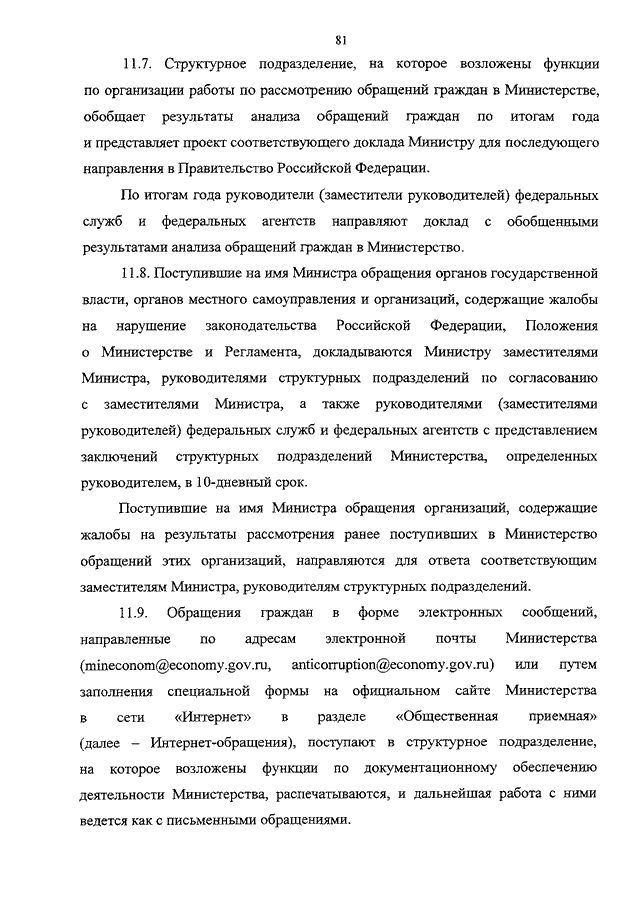 81

11.7. Структурное подразделение, на которое возложены функции по организации работы по рассмотрению обращений граждан в Министерстве, обобщает результаты анализа обращений граждан по итогам года и представляет проект соответствующего доклада Министру для последующего направления в Правительство Российской Федерации.

По итогам года руководители (заместители руководителей) федеральных служб и федеральных агентств направляют доклад с обобщенными результатами анализа обращений граждан в Министерство.

11.8. Поступившие на имя Министра обращения органов государственной власти, органов местного самоуправления и организаций, содержащие жалобы на нарушение законодательства Российской Федерации, Положения о Министерстве и Регламента, докладываются Министру заместителями Министра, руководителями структурных подразделений по согласованию с заместителями Министра, а также руководителями (заместителями руководителей) федеральных служб и федеральных агентств с представлением заключений структурных подразделений Министерства, определенных руководителем, в 10-дневный срок.

Поступившие на имя Министра обращения организаций, содержащие жалобы на результаты рассмотрения ранее поступивших в Министерство обращений этих организаций, направляются для ответа соответствующим заместителям Министра, руководителям структурных подразделений.

11.9. Обращения граждан в форме электронных сообщений, направленные по адресам электронной почты Министерства (mineconom@economy.gov.ru, anticorruption@economy.gov.ru) или путем заполнения специальной формы на официальном сайте Министерства в сети «Интернет» в разделе «Общественная приемная» (далее – Интернет-обращения), поступают в структурное подразделение, на которое возложены функции по документационному обеспечению деятельности Министерства, распечатываются, и дальнейшая работа с ними ведется как с письменными обращениями.